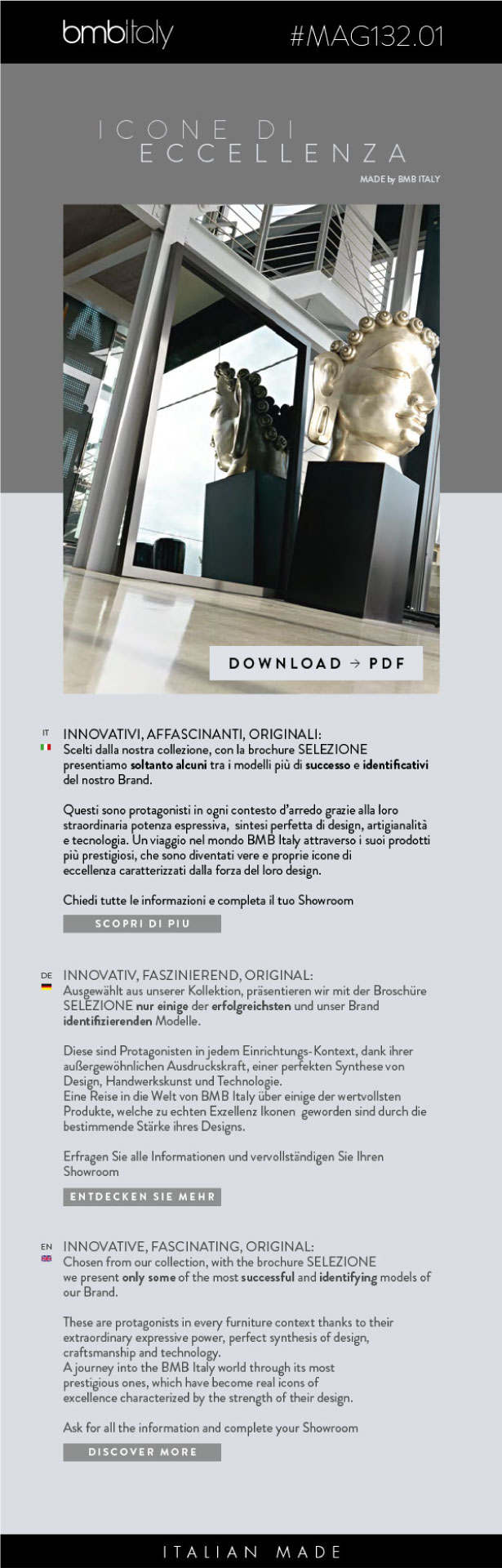 bmbItaly #MAG132.01

ICONE DI
ECCELLENZA

MADE by BMB ITALY

DOWNLOAD → PDF

IT

INNOVATIVI, AFFASCINANTI, ORIGINALI:
Scelti dalla nostra collezione, con la brochure SELEZIONE presentiamo soltanto alcuni tra i modelli più di successo e identificativi del nostro Brand.

Questi sono protagonisti in ogni contesto d'arredo grazie alla loro straordinaria potenza espressiva, sintesi perfetta di design, artigianalità e tecnologia. Un viaggio nel mondo BMB Italy attraverso i suoi prodotti più prestigiosi, che sono diventati vere e proprie icone di eccellenza caratterizzati dalla forza del loro design.

Chiedi tutte le informazioni e completa il tuo Showroom

SCOPRI DI PIU

DE

INNOVATIV, FASZINIEREND, ORIGINAL:
Ausgewählt aus unserer Kollektion, präsentieren wir mit der Broschüre SELEZIONE nur einige der erfolgreichsten und unser Brand identifizierenden Modelle.

Diese sind Protagonisten in jedem Einrichtungs-Kontext, dank ihrer außergewöhnlichen Ausdruckskraft, einer perfekten Synthese von Design, Handwerkskunst und Technologie.
Eine Reise in die Welt von BMB Italy über einige der wertvollsten Produkte, welche zu echten Exzellenz Ikonen geworden sind durch die bestimmende Stärke ihres Designs.

Erfragen Sie alle Informationen und vervollständigen Sie Ihren Showroom

ENTDECKEN SIE MEHR

EN

INNOVATIVE, FASCINATING, ORIGINAL:
Chosen from our collection, with the brochure SELEZIONE we present only some of the most successful and identifying models of our Brand.

These are protagonists in every furniture context thanks to their extraordinary expressive power, perfect synthesis of design, craftsmanship and technology.
A journey into the BMB Italy world through its most prestigious ones, which have become real icons of excellence characterized by the strength of their design.

Ask for all the information and complete your Showroom

DISCOVER MORE

ITALIAN MADE